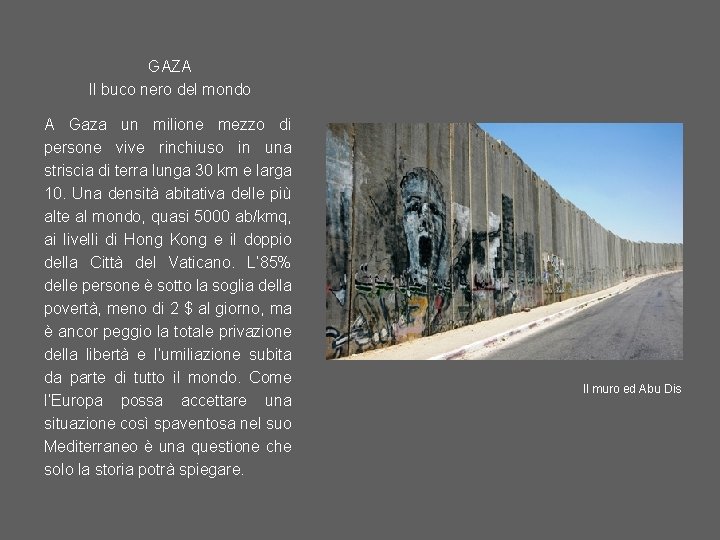 GAZA
Il buco nero del mondo

A Gaza un milione mezzo di persone vive rinchiuso in una striscia di terra lunga 30 km e larga 10. Una densità abitativa delle più alte al mondo, quasi 5000 ab/kmq, ai livelli di Hong Kong e il doppio della Città del Vaticano. L'85% delle persone è sotto la soglia della povertà, meno di 2 $ al giorno, ma è ancor peggio la totale privazione della libertà e l'umiliazione subita da parte di tutto il mondo. Come l'Europa possa accettare una situazione così spaventosa nel suo Mediterraneo è una questione che solo la storia potrà spiegare.

Il muro ed Abu Dis